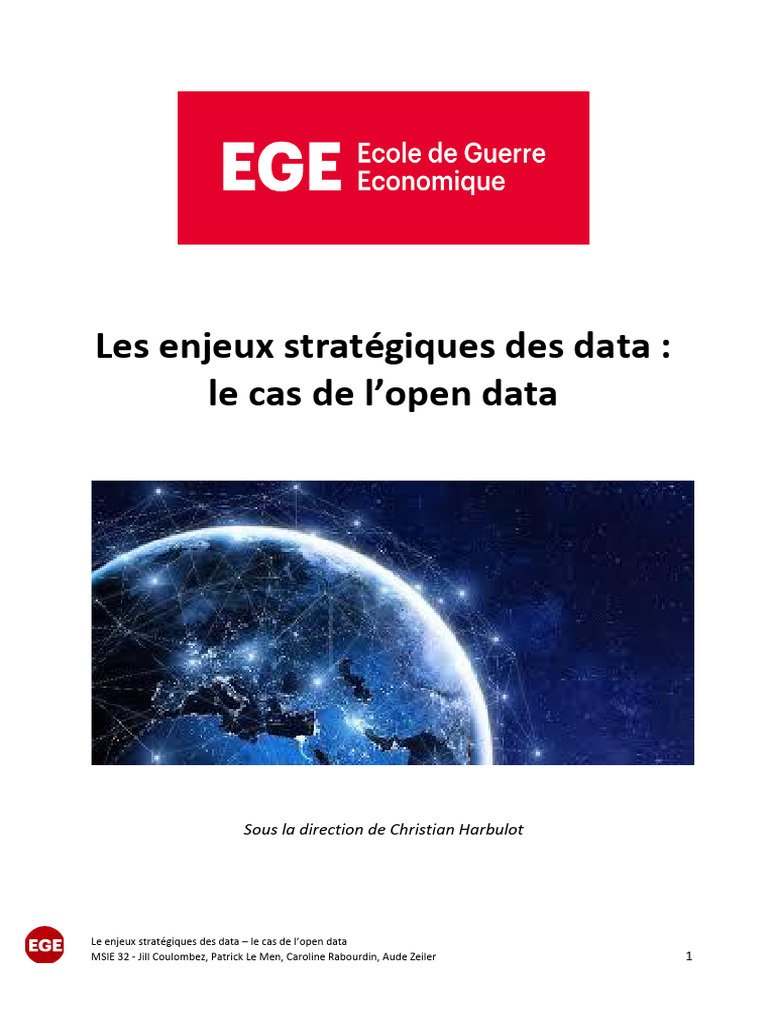 EGE Ecole de Guerre Economique

Les enjeux stratégiques des data :
le cas de l'open data

Sous la direction de Christian Harbulot

EGE

Le enjeux stratégiques des data – le cas de l'open data
MSIE 32 - Jill Coulombez, Patrick Le Men, Caroline Rabourdin, Aude Zeiler

1